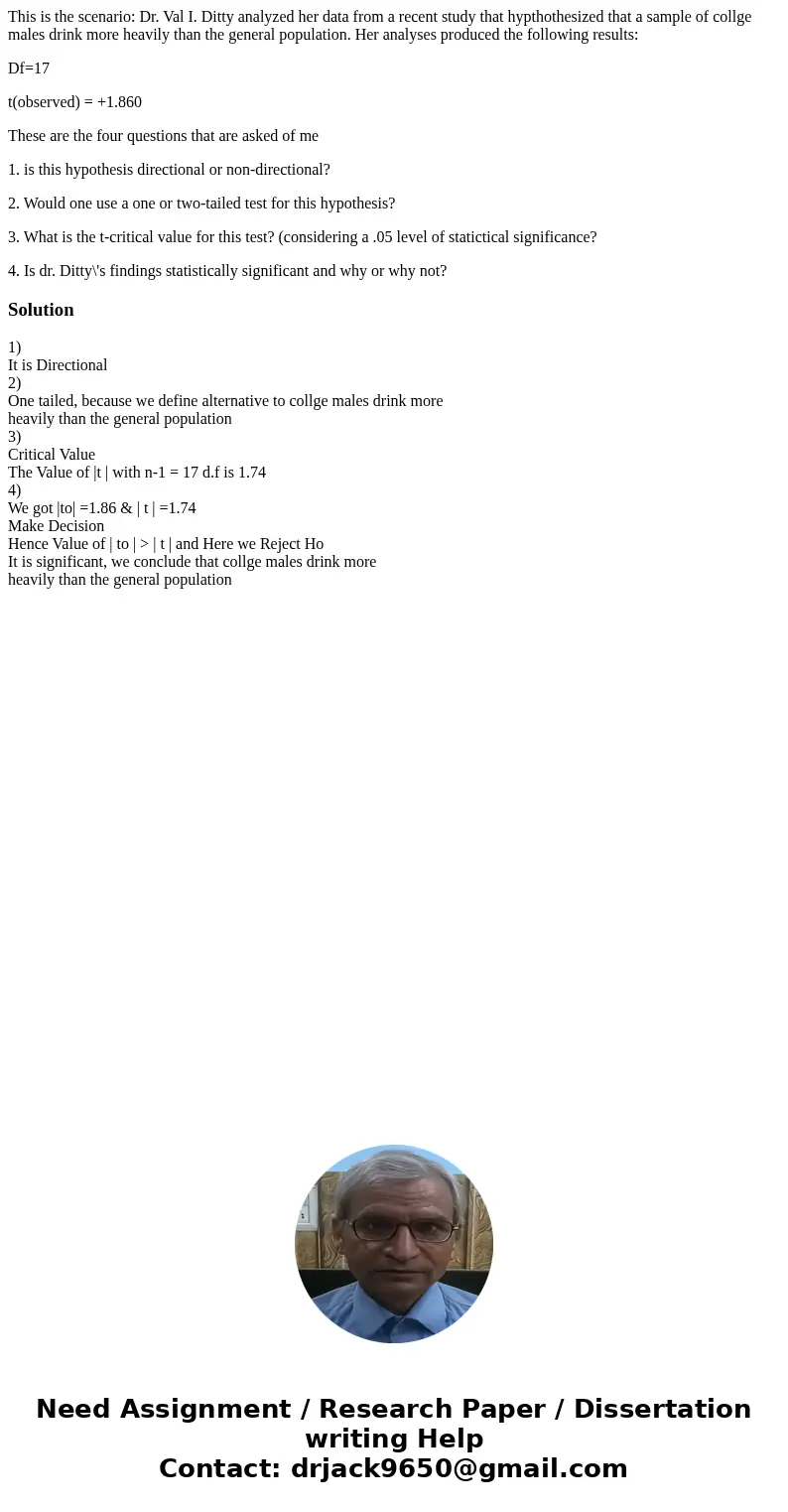 This is the scenario: Dr. Val I. Ditty analyzed her data from a recent study that hypthothesized that a sample of collge males drink more heavily than the general population. Her analyses produced the following results:

Df=17

t(observed) = +1.860

These are the four questions that are asked of me

1. is this hypothesis directional or non-directional?

2. Would one use a one or two-tailed test for this hypothesis?

3. What is the t-critical value for this test? (considering a .05 level of statictical significance?

4. Is dr. Ditty\'s findings statistically significant and why or why not?

Solution

1)
It is Directional
2)
One tailed, because we define alternative to collge males drink more heavily than the general population
3)
Critical Value
The Value of |t | with n-1 = 17 d.f is 1.74
4)
We got |to| =1.86 & | t | =1.74
Make Decision
Hence Value of | to | > | t | and Here we Reject Ho
It is significant, we conclude that collge males drink more heavily than the general population

Need Assignment / Research Paper / Dissertation writing Help
Contact: drjack9650@gmail.com